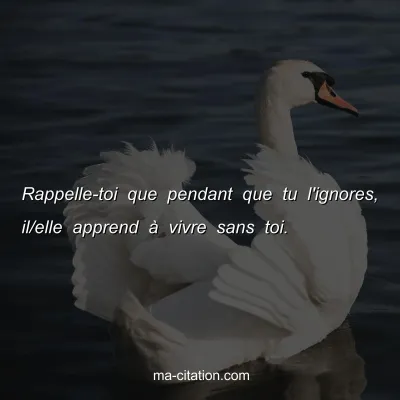 Rappelle-toi que pendant que tu l'ignores, il/elle apprend à vivre sans toi.

ma-citation.com